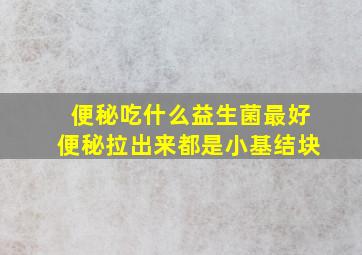 便秘吃什么益生菌最好
便秘拉出来都是小基结块